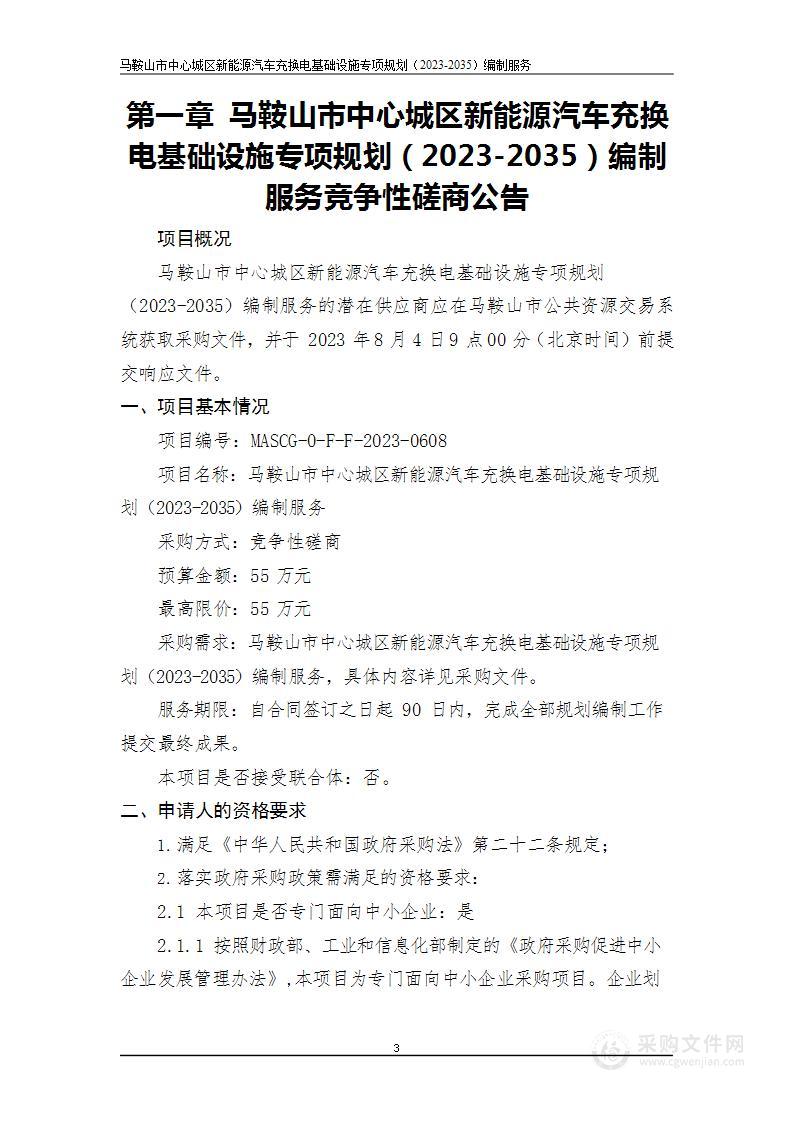 马鞍山市中心城区新能源汽车充换电基础设施专项规划（2023-2035）编制服务

第一章 马鞍山市中心城区新能源汽车充换电基础设施专项规划（2023-2035）编制服务竞争性磋商公告

项目概况

马鞍山市中心城区新能源汽车充换电基础设施专项规划（2023-2035）编制服务的潜在供应商应在马鞍山市公共资源交易系统获取采购文件，并于 2023 年 8 月 4 日 9 点 00 分（北京时间）前提交响应文件。

一、项目基本情况

项目编号：MASCG-0-F-F-2023-0608

项目名称：马鞍山市中心城区新能源汽车充换电基础设施专项规划（2023-2035）编制服务

采购方式：竞争性磋商

预算金额：55 万元

最高限价：55 万元

采购需求：马鞍山市中心城区新能源汽车充换电基础设施专项规划（2023-2035）编制服务，具体内容详见采购文件。

服务期限：自合同签订之日起 90 日内，完成全部规划编制工作提交最终成果。

本项目是否接受联合体：否。

二、申请人的资格要求

1.满足《中华人民共和国政府采购法》第二十二条规定；

2.落实政府采购政策需满足的资格要求：

2.1 本项目是否专门面向中小企业：是

2.1.1 按照财政部、工业和信息化部制定的《政府采购促进中小企业发展管理办法》，本项目为专门面向中小企业采购项目。企业划

3

采购文件网
www.cgwenjian.com